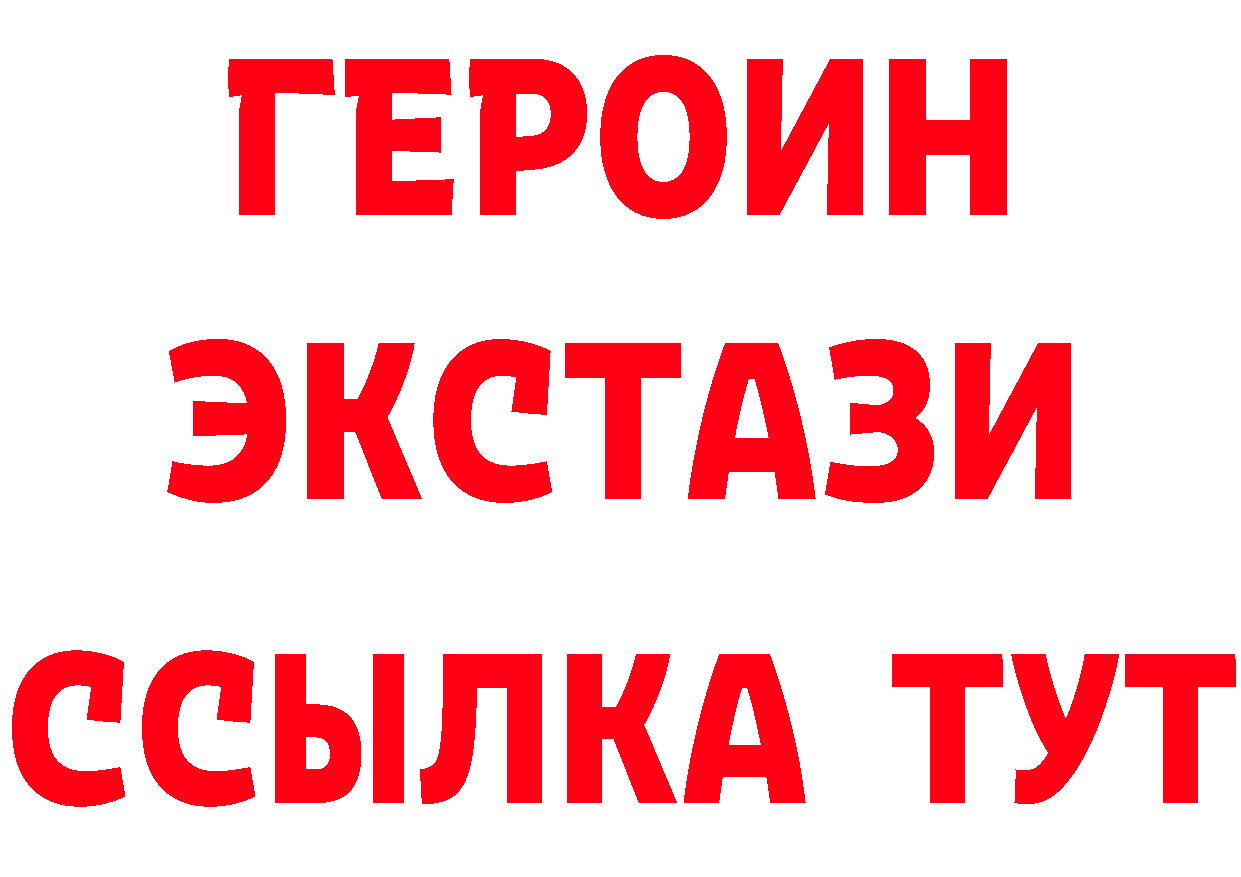 ГЕРОИН
ЭКСТАЗИ
ССЫЛКА ТУТ